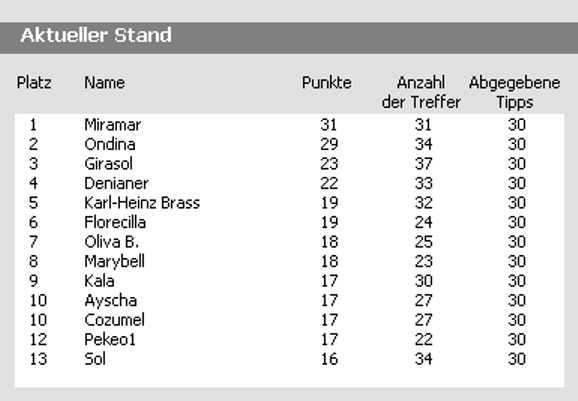 Aktueller Stand

| Platz | Name | Punkte | Anzahl der Treffer | Abgegebene Tipps |
|---|---|---|---|---|
| 1 | Miramar | 31 | 31 | 30 |
| 2 | Ondina | 29 | 34 | 30 |
| 3 | Girasol | 23 | 37 | 30 |
| 4 | Denianer | 22 | 33 | 30 |
| 5 | Karl-Heinz Brass | 19 | 32 | 30 |
| 6 | Florecilla | 19 | 24 | 30 |
| 7 | Oliva B. | 18 | 25 | 30 |
| 8 | Marybell | 18 | 23 | 30 |
| 9 | Kala | 17 | 30 | 30 |
| 10 | Ayscha | 17 | 27 | 30 |
| 10 | Cozumel | 17 | 27 | 30 |
| 12 | Pekeo1 | 17 | 22 | 30 |
| 13 | Sol | 16 | 34 | 30 |